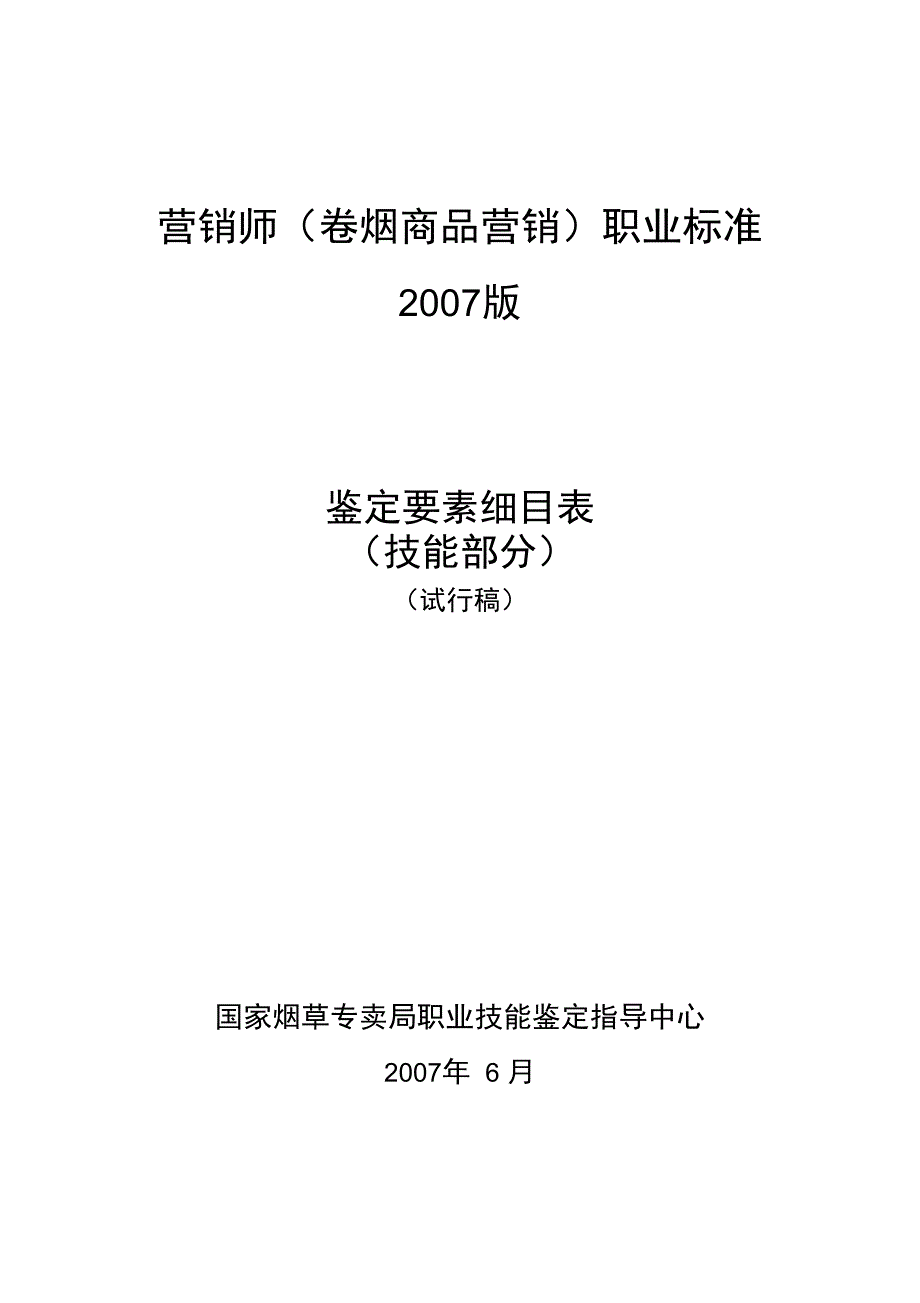 营销师（卷烟商品营销）职业标准

2007版

鉴定要素细目表
（技能部分）
（试行稿）

国家烟草专卖局职业技能鉴定指导中心

2007年 6 月